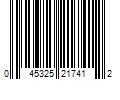 0 45325 21741 2